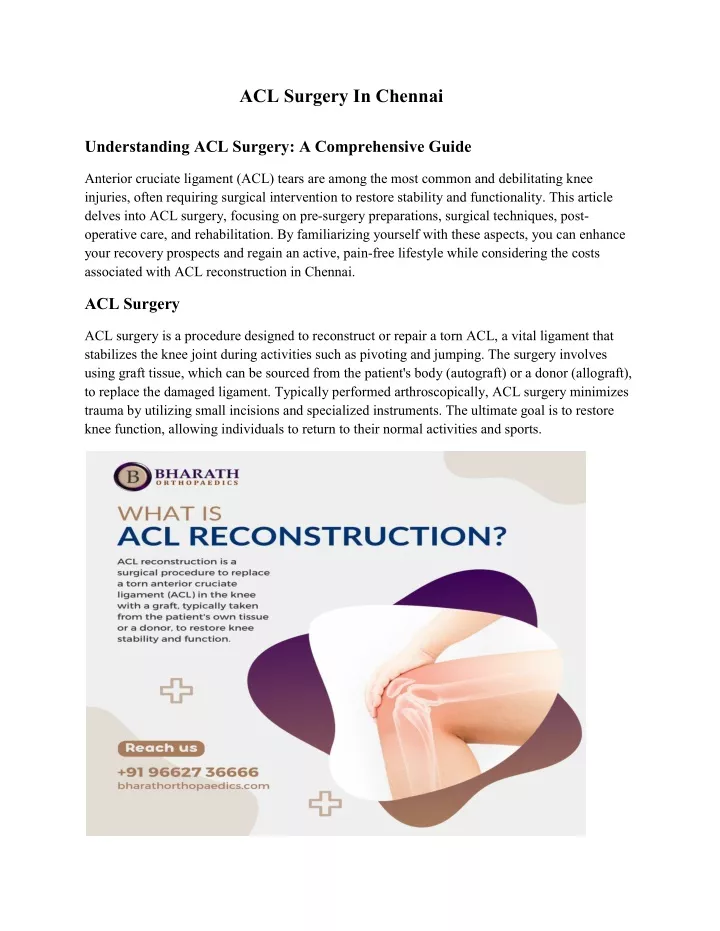 ACL Surgery In Chennai

Understanding ACL Surgery: A Comprehensive Guide

Anterior cruciate ligament (ACL) tears are among the most common and debilitating knee injuries, often requiring surgical intervention to restore stability and functionality. This article delves into ACL surgery, focusing on pre-surgery preparations, surgical techniques, post-operative care, and rehabilitation. By familiarizing yourself with these aspects, you can enhance your recovery prospects and regain an active, pain-free lifestyle while considering the costs associated with ACL reconstruction in Chennai.

ACL Surgery

ACL surgery is a procedure designed to reconstruct or repair a torn ACL, a vital ligament that stabilizes the knee joint during activities such as pivoting and jumping. The surgery involves using graft tissue, which can be sourced from the patient's body (autograft) or a donor (allograft), to replace the damaged ligament. Typically performed arthroscopically, ACL surgery minimizes trauma by utilizing small incisions and specialized instruments. The ultimate goal is to restore knee function, allowing individuals to return to their normal activities and sports.

B BHARATH
ORTHOPAEDICS

WHAT IS
ACL RECONSTRUCTION?

ACL reconstruction is a surgical procedure to replace a torn anterior cruciate ligament (ACL) in the knee with a graft, typically taken from the patient's own tissue or a donor, to restore knee stability and function.

Reach us
+91 96627 36666
bharathorthopaedics.com